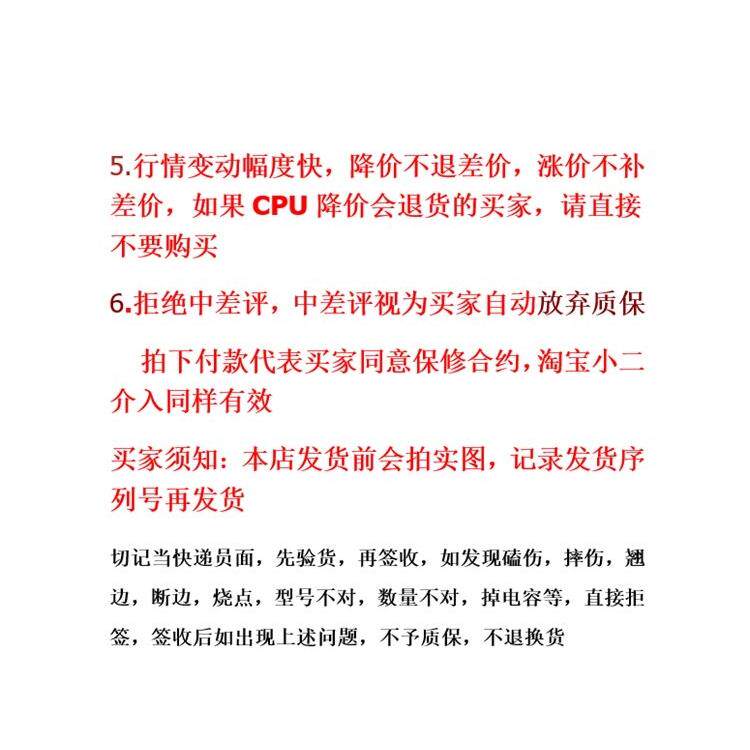 5.行情变动幅度快，降价不退差价，涨价不补差价，如果CPU降价会退货的买家，请直接不要购买

6.拒绝中差评，中差评视为买家自动放弃质保

拍下付款代表买家同意保修合约,淘宝小二介入同样有效

买家须知：本店发货前会拍实图，记录发货序列号再发货

切记当快递员面，先验货，再签收，如发现磕伤，摔伤，翘边，断边，烧点，型号不对，数量不对，掉电容等，直接拒签，签收后如出现上述问题，不予质保，不退换货